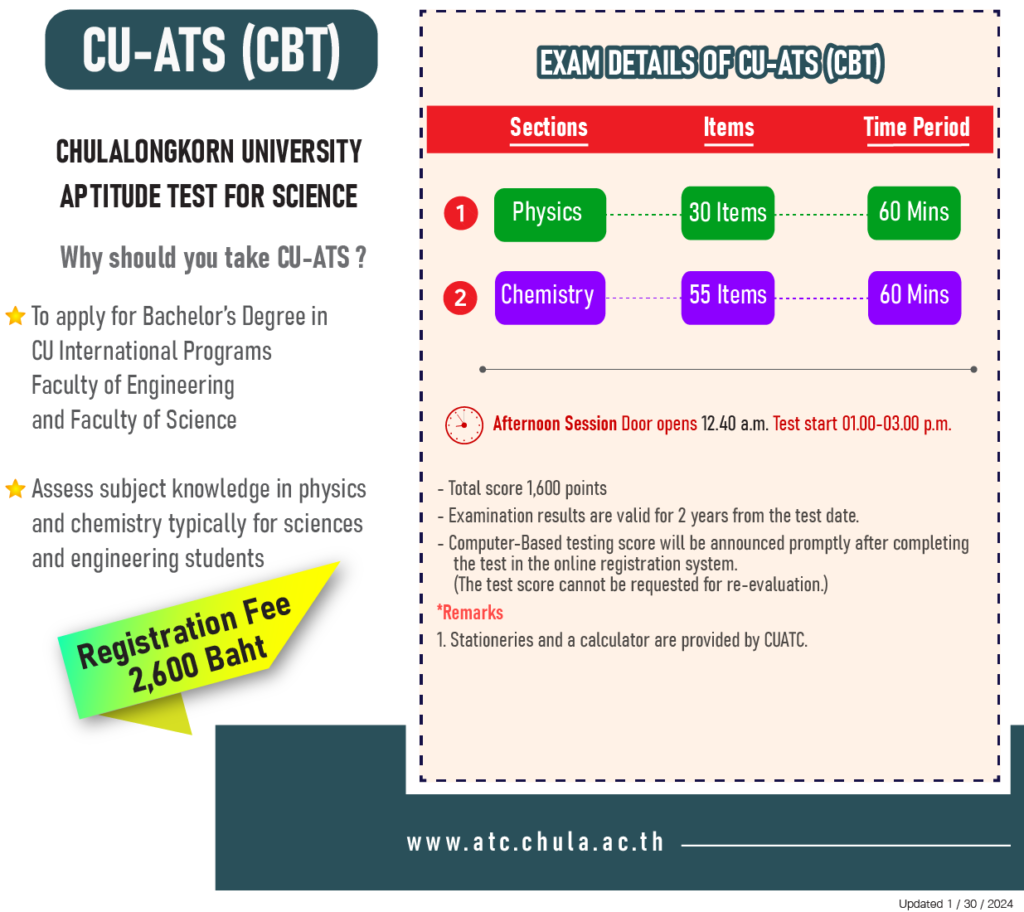 CU-ATS (CBT)

CHULALONGKORN UNIVERSITY
APTITUDE TEST FOR SCIENCE

Why should you take CU-ATS ?

To apply for Bachelor's Degree in CU International Programs Faculty of Engineering and Faculty of Science

Assess subject knowledge in physics and chemistry typically for sciences and engineering students

Registration Fee
2,600 Baht

EXAM DETAILS OF CU-ATS (CBT)

| | Sections | Items | Time Period |
|---|---|---|---|
| 1 | Physics | 30 Items | 60 Mins |
| 2 | Chemistry | 55 Items | 60 Mins |

Afternoon Session Door opens 12.40 a.m. Test start 01.00-03.00 p.m.

- Total score 1,600 points
- Examination results are valid for 2 years from the test date.
- Computer-Based testing score will be announced promptly after completing the test in the online registration system.
(The test score cannot be requested for re-evaluation.)

*Remarks
1. Stationeries and a calculator are provided by CUATC.

www.atc.chula.ac.th

Updated 1 / 30 / 2024